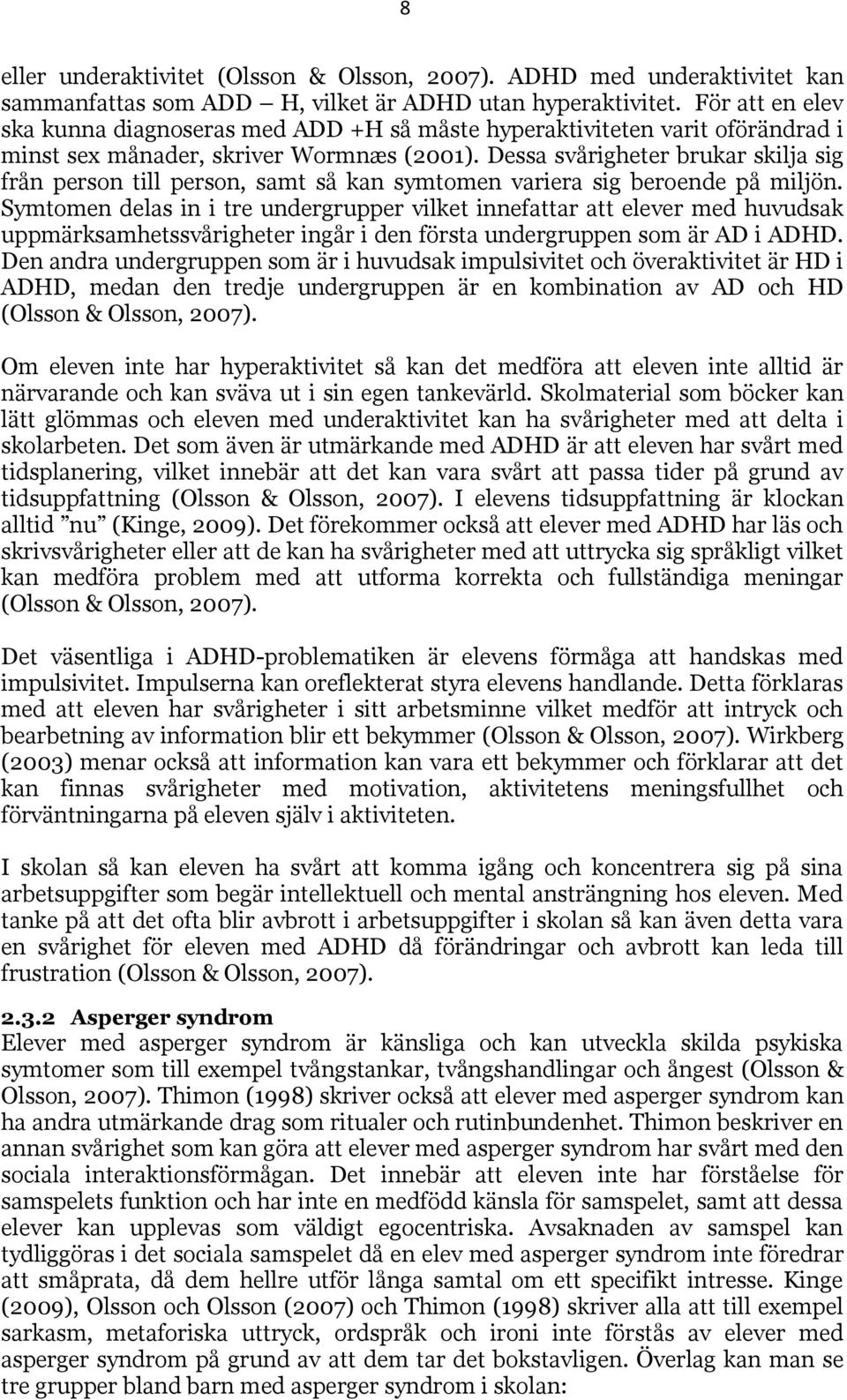 8

eller underaktivitet (Olsson & Olsson, 2007). ADHD med underaktivitet kan sammanfattas som ADD – H, vilket är ADHD utan hyperaktivitet. För att en elev ska kunna diagnoseras med ADD +H så måste hyperaktiviteten varit oförändrad i minst sex månader, skriver Wormnæs (2001). Dessa svårigheter brukar skilja sig från person till person, samt så kan symtomen variera sig beroende på miljön. Symtomen delas in i tre undergrupper vilket innefattar att elever med huvudsak uppmärksamhetssvårigheter ingår i den första undergruppen som är AD i ADHD. Den andra undergruppen som är i huvudsak impulsivitet och överaktivitet är HD i ADHD, medan den tredje undergruppen är en kombination av AD och HD (Olsson & Olsson, 2007).

Om eleven inte har hyperaktivitet så kan det medföra att eleven inte alltid är närvarande och kan sväva ut i sin egen tankevärld. Skolmaterial som böcker kan lätt glömmas och eleven med underaktivitet kan ha svårigheter med att delta i skolarbeten. Det som även är utmärkande med ADHD är att eleven har svårt med tidsplanering, vilket innebär att det kan vara svårt att passa tider på grund av tidsuppfattning (Olsson & Olsson, 2007). I elevens tidsuppfattning är klockan alltid ”nu” (Kinge, 2009). Det förekommer också att elever med ADHD har läs och skrivsvårigheter eller att de kan ha svårigheter med att uttrycka sig språkligt vilket kan medföra problem med att utforma korrekta och fullständiga meningar (Olsson & Olsson, 2007).

Det väsentliga i ADHD-problematiken är elevens förmåga att handskas med impulsivitet. Impulserna kan oreflekterat styra elevens handlande. Detta förklaras med att eleven har svårigheter i sitt arbetsminne vilket medför att intryck och bearbetning av information blir ett bekymmer (Olsson & Olsson, 2007). Wirkberg (2003) menar också att information kan vara ett bekymmer och förklarar att det kan finnas svårigheter med motivation, aktivitetens meningsfullhet och förväntningarna på eleven själv i aktiviteten.

I skolan så kan eleven ha svårt att komma igång och koncentrera sig på sina arbetsuppgifter som begär intellektuell och mental ansträngning hos eleven. Med tanke på att det ofta blir avbrott i arbetsuppgifter i skolan så kan även detta vara en svårighet för eleven med ADHD då förändringar och avbrott kan leda till frustration (Olsson & Olsson, 2007).

2.3.2 Asperger syndrom
Elever med asperger syndrom är känsliga och kan utveckla skilda psykiska symtomer som till exempel tvångstankar, tvångshandlingar och ångest (Olsson & Olsson, 2007). Thimon (1998) skriver också att elever med asperger syndrom kan ha andra utmärkande drag som ritualer och rutinbundenhet. Thimon beskriver en annan svårighet som kan göra att elever med asperger syndrom har svårt med den sociala interaktionsförmågan. Det innebär att eleven inte har förståelse för samspelets funktion och har inte en medfödd känsla för samspelet, samt att dessa elever kan upplevas som väldigt egocentriska. Avsaknaden av samspel kan tydliggöras i det sociala samspelet då en elev med asperger syndrom inte föredrar att småprata, då dem hellre utför långa samtal om ett specifikt intresse. Kinge (2009), Olsson och Olsson (2007) och Thimon (1998) skriver alla att till exempel sarkasm, metaforiska uttryck, ordspråk och ironi inte förstås av elever med asperger syndrom på grund av att dem tar det bokstavligen. Överlag kan man se tre grupper bland barn med asperger syndrom i skolan: